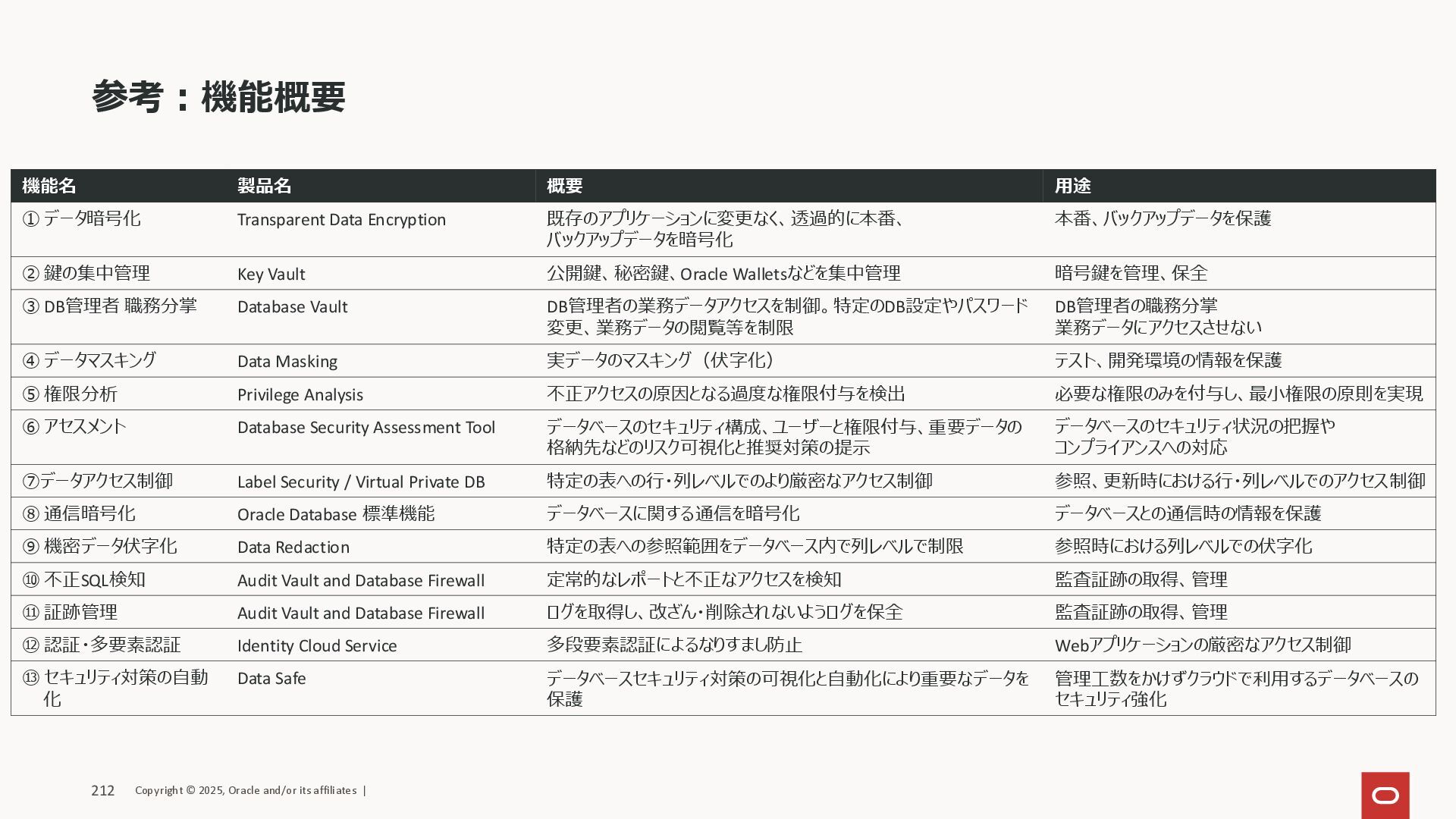 参考：機能概要

| 機能名 | 製品名 | 概要 | 用途 |
|---|---|---|---|
| ① データ暗号化 | Transparent Data Encryption | 既存のアプリケーションに変更なく、透過的に本番、バックアップデータを暗号化 | 本番、バックアップデータを保護 |
| ② 鍵の集中管理 | Key Vault | 公開鍵、秘密鍵、Oracle Walletsなどを集中管理 | 暗号鍵を管理、保全 |
| ③ DB管理者 職務分掌 | Database Vault | DB管理者の業務データアクセスを制御。特定のDB設定やパスワード変更、業務データの閲覧等を制限 | DB管理者の職務分掌 業務データにアクセスさせない |
| ④ データマスキング | Data Masking | 実データのマスキング（伏字化） | テスト、開発環境の情報を保護 |
| ⑤ 権限分析 | Privilege Analysis | 不正アクセスの原因となる過度な権限付与を検出 | 必要な権限のみを付与し、最小権限の原則を実現 |
| ⑥ アセスメント | Database Security Assessment Tool | データベースのセキュリティ構成、ユーザーと権限付与、重要データの格納先などのリスク可視化と推奨対策の提示 | データベースのセキュリティ状況の把握やコンプライアンスへの対応 |
| ⑦データアクセス制御 | Label Security / Virtual Private DB | 特定の表への行・列レベルでのより厳密なアクセス制御 | 参照、更新時における行・列レベルでのアクセス制御 |
| ⑧ 通信暗号化 | Oracle Database 標準機能 | データベースに関する通信を暗号化 | データベースとの通信時の情報を保護 |
| ⑨ 機密データ伏字化 | Data Redaction | 特定の表への参照範囲をデータベース内で列レベルで制限 | 参照時における列レベルでの伏字化 |
| ⑩ 不正SQL検知 | Audit Vault and Database Firewall | 定常的なレポートと不正なアクセスを検知 | 監査証跡の取得、管理 |
| ⑪ 証跡管理 | Audit Vault and Database Firewall | ログを取得し、改ざん・削除されないようログを保全 | 監査証跡の取得、管理 |
| ⑫ 認証・多要素認証 | Identity Cloud Service | 多段要素認証によるなりすまし防止 | Webアプリケーションの厳密なアクセス制御 |
| ⑬ セキュリティ対策の自動化 | Data Safe | データベースセキュリティ対策の可視化と自動化により重要なデータを保護 | 管理工数をかけずクラウドで利用するデータベースのセキュリティ強化 |

212 Copyright © 2025, Oracle and/or its affiliates |